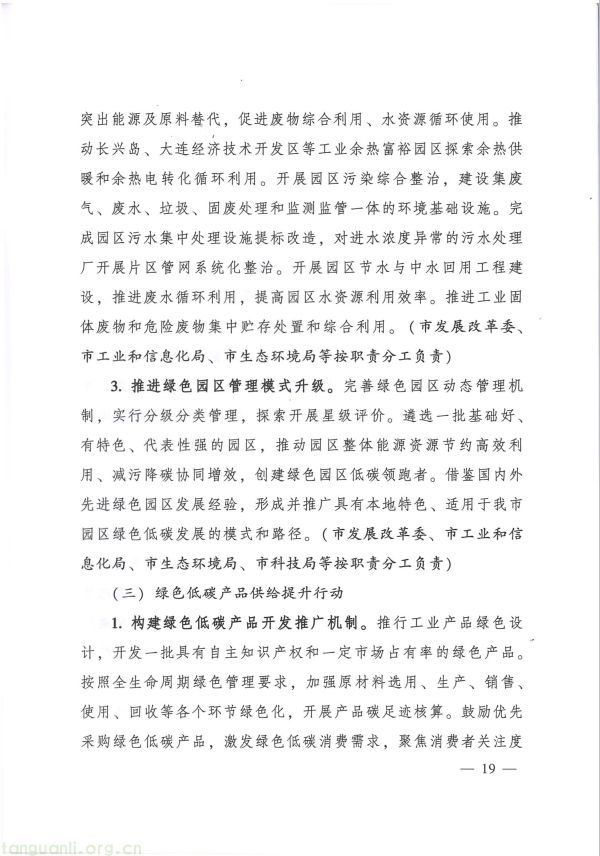 突出能源及原料替代，促进废物综合利用、水资源循环使用。推动长兴岛、大连经济技术开发区等工业余热富裕园区探索余热供暖和余热电转化循环利用。开展园区污染综合整治，建设集废气、废水、垃圾、固废处理和监测监管一体的环境基础设施。完成园区污水集中处理设施提标改造，对进水浓度异常的污水处理厂开展片区管网系统化整治。开展园区节水与中水回用工程建设，推进废水循环利用，提高园区水资源利用效率。推进工业固体废物和危险废物集中贮存处置和综合利用。（市发展改革委、市工业和信息化局、市生态环境局等按职责分工负责）

3. 推进绿色园区管理模式升级。完善绿色园区动态管理机制，实行分级分类管理，探索开展星级评价。遴选一批基础好、有特色、代表性强的园区，推动园区整体能源资源节约高效利用、减污降碳协同增效，创建绿色园区低碳领跑者。借鉴国内外先进绿色园区发展经验，形成并推广具有本地特色、适用于我市园区绿色低碳发展的模式和路径。（市发展改革委、市工业和信息化局、市生态环境局、市科技局等按职责分工负责）

（三）绿色低碳产品供给提升行动

1. 构建绿色低碳产品开发推广机制。推行工业产品绿色设计，开发一批具有自主知识产权和一定市场占有率的绿色产品。按照全生命周期绿色管理要求，加强原材料选用、生产、销售、使用、回收等各个环节绿色化，开展产品碳足迹核算。鼓励优先采购绿色低碳产品，激发绿色低碳消费需求，聚焦消费者关注度

— 19 —

tanguanli.org.cn